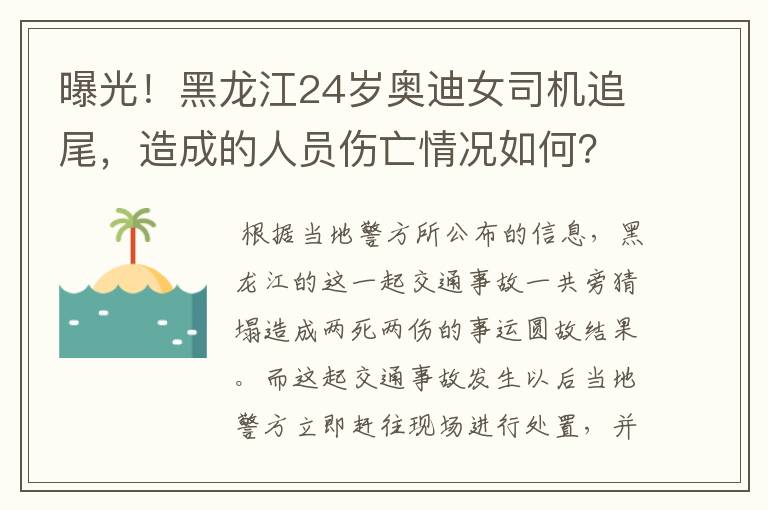 曝光！黑龙江24岁奥迪女司机追尾，造成的人员伤亡情况如何？

根据当地警方所公布的信息，黑龙江的这一起交通事故一共旁猜塌造成两死两伤的事运圆故结果。而这起交通事故发生以后当地警方立即赶往现场进行处置，并